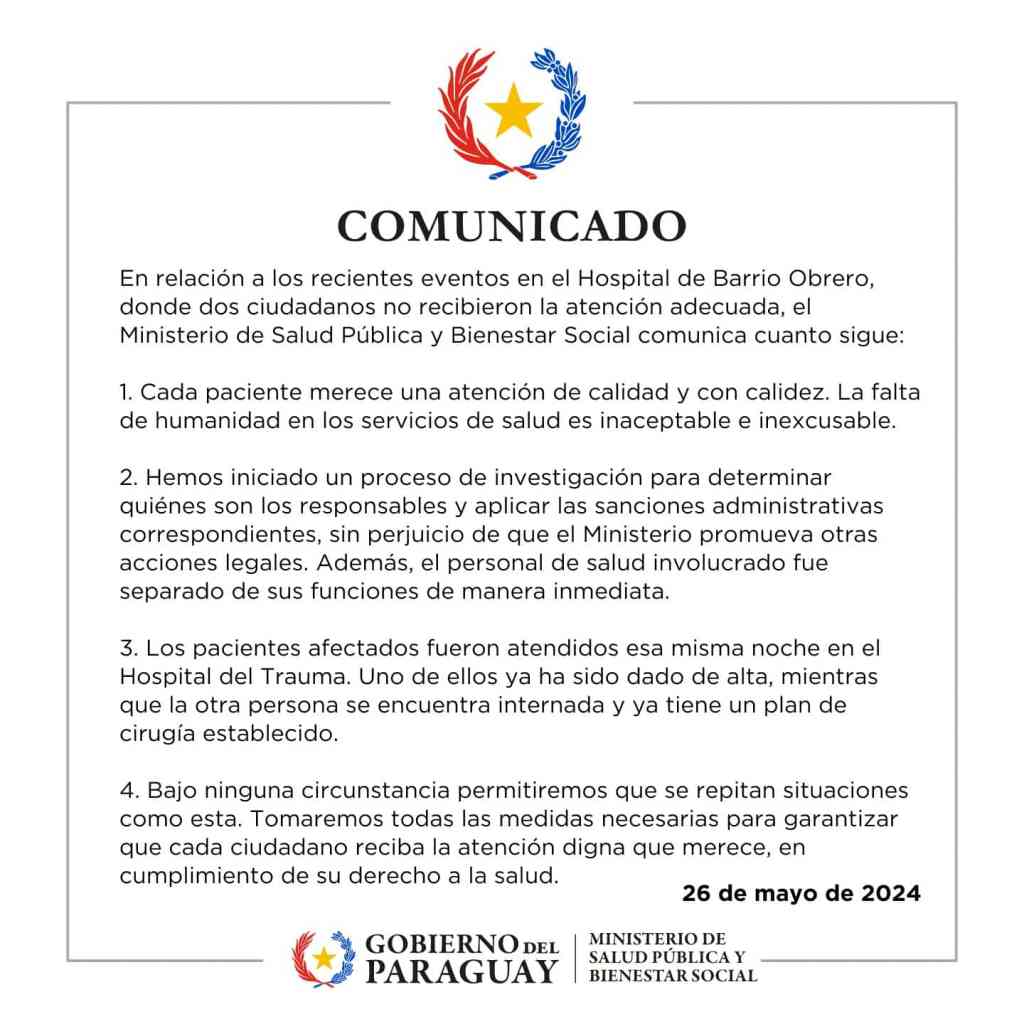 COMUNICADO

En relación a los recientes eventos en el Hospital de Barrio Obrero, donde dos ciudadanos no recibieron la atención adecuada, el Ministerio de Salud Pública y Bienestar Social comunica cuanto sigue:

1. Cada paciente merece una atención de calidad y con calidez. La falta de humanidad en los servicios de salud es inaceptable e inexcusable.

2. Hemos iniciado un proceso de investigación para determinar quiénes son los responsables y aplicar las sanciones administrativas correspondientes, sin perjuicio de que el Ministerio promueva otras acciones legales. Además, el personal de salud involucrado fue separado de sus funciones de manera inmediata.

3. Los pacientes afectados fueron atendidos esa misma noche en el Hospital del Trauma. Uno de ellos ya ha sido dado de alta, mientras que la otra persona se encuentra internada y ya tiene un plan de cirugía establecido.

4. Bajo ninguna circunstancia permitiremos que se repitan situaciones como esta. Tomaremos todas las medidas necesarias para garantizar que cada ciudadano reciba la atención digna que merece, en cumplimiento de su derecho a la salud.

26 de mayo de 2024

GOBIERNO DEL
PARAGUAY

MINISTERIO DE
SALUD PÚBLICA Y
BIENESTAR SOCIAL